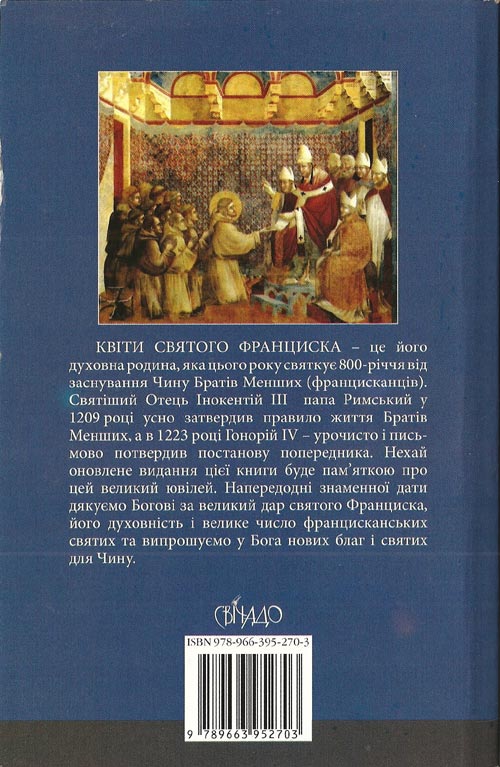 КВІТИ СВЯТОГО ФРАНЦИСКА – це його духовна родина, яка цього року святкує 800-річчя від заснування Чину Братів Менших (францисканців). Святіший Отець Інокентій III папа Римський у 1209 році усно затвердив правило життя Братів Менших, а в 1223 році Гонорій IV – урочисто і письмово потвердив постанову попередника. Нехай оновлене видання цієї книги буде пам'яткою про цей великий ювілей. Напередодні знаменної дати дякуємо Богові за великий дар святого Франциска, його духовність і велике число францисканських святих та випрошуємо у Бога нових благ і святих для Чину.

СВІЧАДО

ISBN 978-966-395-270-3

9 789663 952703